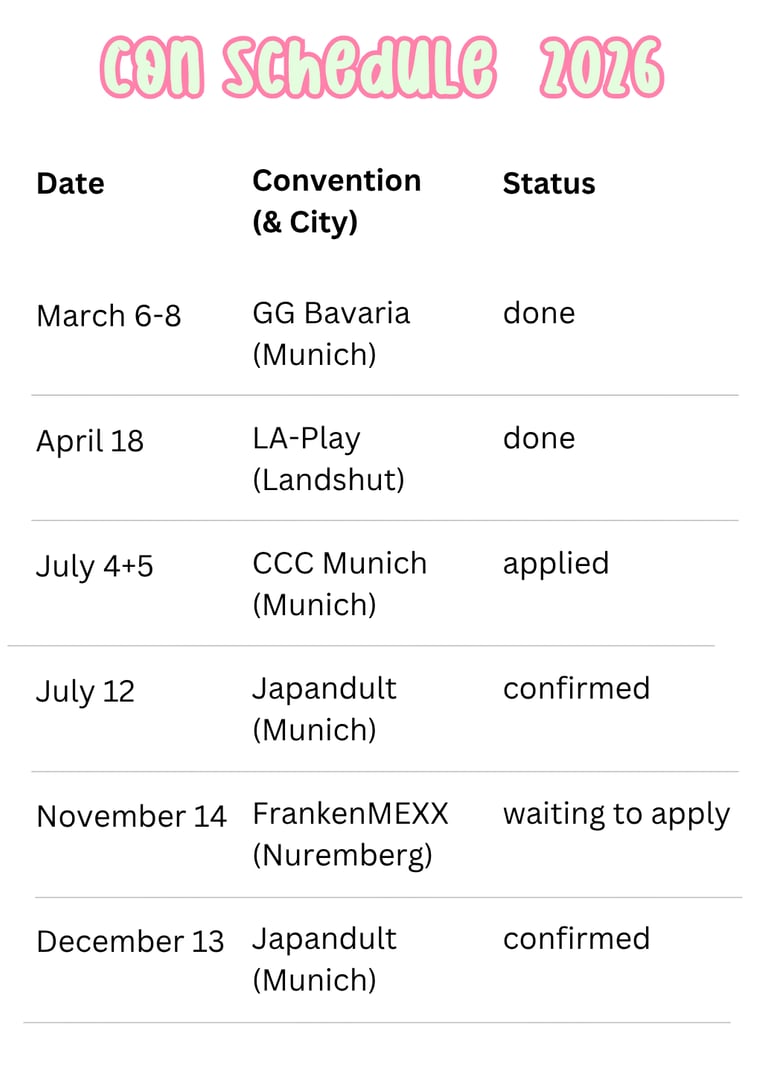 CON SCHEDULE 2026

| Date | Convention (& City) | Status |
|---|---|---|
| March 6-8 | GG Bavaria (Munich) | done |
| April 18 | LA-Play (Landshut) | done |
| July 4+5 | CCC Munich (Munich) | applied |
| July 12 | Japandult (Munich) | confirmed |
| November 14 | FrankenMEXX (Nuremberg) | waiting to apply |
| December 13 | Japandult (Munich) | confirmed |